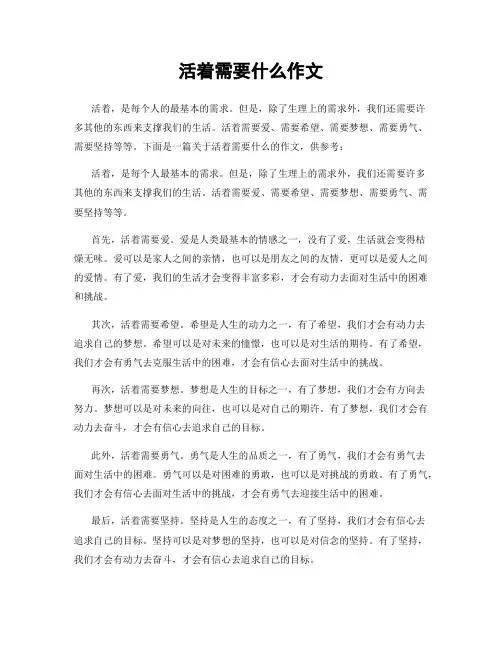 活着需要什么作文

活着，是每个人的最基本的需求。但是，除了生理上的需求外，我们还需要许多其他的东西来支撑我们的生活。活着需要爱、需要希望、需要梦想、需要勇气、需要坚持等等。下面是一篇关于活着需要什么的作文，供参考：

活着，是每个人最基本的需求。但是，除了生理上的需求外，我们还需要许多其他的东西来支撑我们的生活。活着需要爱、需要希望、需要梦想、需要勇气、需要坚持等等。

首先，活着需要爱。爱是人类最基本的情感之一，没有了爱，生活就会变得枯燥无味。爱可以是家人之间的亲情，也可以是朋友之间的友情，更可以是爱人之间的爱情。有了爱，我们的生活才会变得丰富多彩，才会有动力去面对生活中的困难和挑战。

其次，活着需要希望。希望是人生的动力之一，有了希望，我们才会有动力去追求自己的梦想。希望可以是对未来的憧憬，也可以是对生活的期待。有了希望，我们才会有勇气去克服生活中的困难，才会有信心去面对生活中的挑战。

再次，活着需要梦想。梦想是人生的目标之一，有了梦想，我们才会有方向去努力。梦想可以是对未来的向往，也可以是对自己的期许。有了梦想，我们才会有动力去奋斗，才会有信心去追求自己的目标。

此外，活着需要勇气。勇气是人生的品质之一，有了勇气，我们才会有勇气去面对生活中的困难。勇气可以是对困难的勇敢，也可以是对挑战的勇敢。有了勇气，我们才会有信心去面对生活中的挑战，才会有勇气去迎接生活中的困难。

最后，活着需要坚持。坚持是人生的态度之一，有了坚持，我们才会有信心去追求自己的目标。坚持可以是对梦想的坚持，也可以是对信念的坚持。有了坚持，我们才会有动力去奋斗，才会有信心去追求自己的目标。